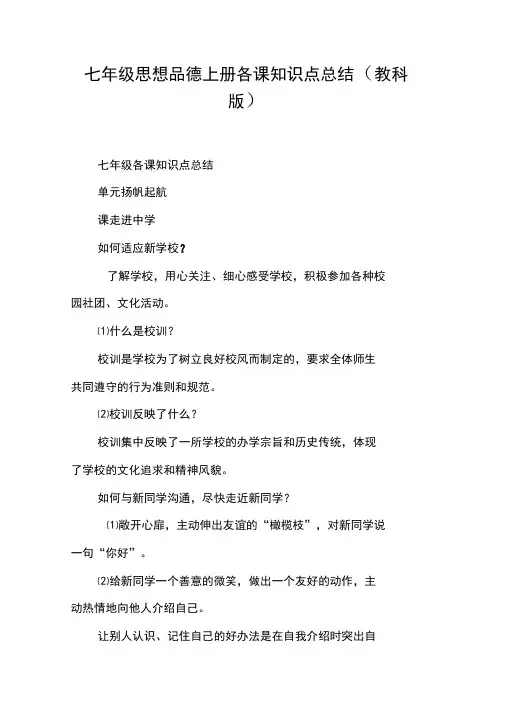 七年级思想品德上册各课知识点总结（教科版）

七年级各课知识点总结

单元扬帆起航

课走进中学

如何适应新学校？

了解学校，用心关注、细心感受学校，积极参加各种校园社团、文化活动。

⑴什么是校训？

校训是学校为了树立良好校风而制定的，要求全体师生共同遵守的行为准则和规范。

⑵校训反映了什么？

校训集中反映了一所学校的办学宗旨和历史传统，体现了学校的文化追求和精神风貌。

如何与新同学沟通，尽快走近新同学？

⑴敞开心扉，主动伸出友谊的“橄榄枝”，对新同学说一句“你好”。

⑵给新同学一个善意的微笑，做出一个友好的动作，主动热情地向他人介绍自己。

让别人认识、记住自己的好办法是在自我介绍时突出自